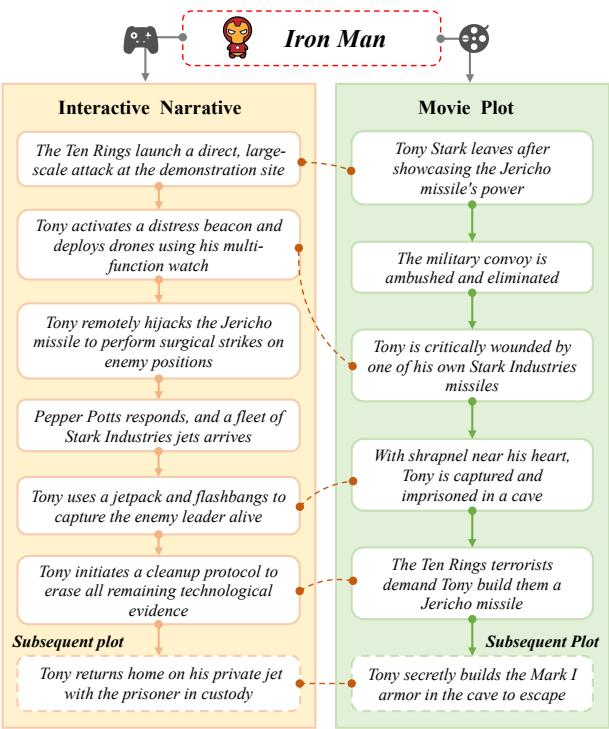 Iron Man

Interactive Narrative

The Ten Rings launch a direct, large-scale attack at the demonstration site

Tony activates a distress beacon and deploys drones using his multi-function watch

Tony remotely hijacks the Jericho missile to perform surgical strikes on enemy positions

Pepper Potts responds, and a fleet of Stark Industries jets arrives

Tony uses a jetpack and flashbangs to capture the enemy leader alive

Tony initiates a cleanup protocol to erase all remaining technological evidence

Subsequent plot

Tony returns home on his private jet with the prisoner in custody

Movie Plot

Tony Stark leaves after showcasing the Jericho missile's power

The military convoy is ambushed and eliminated

Tony is critically wounded by one of his own Stark Industries missiles

With shrapnel near his heart, Tony is captured and imprisoned in a cave

The Ten Rings terrorists demand Tony build them a Jericho missile

Subsequent Plot

Tony secretly builds the Mark I armor in the cave to escape